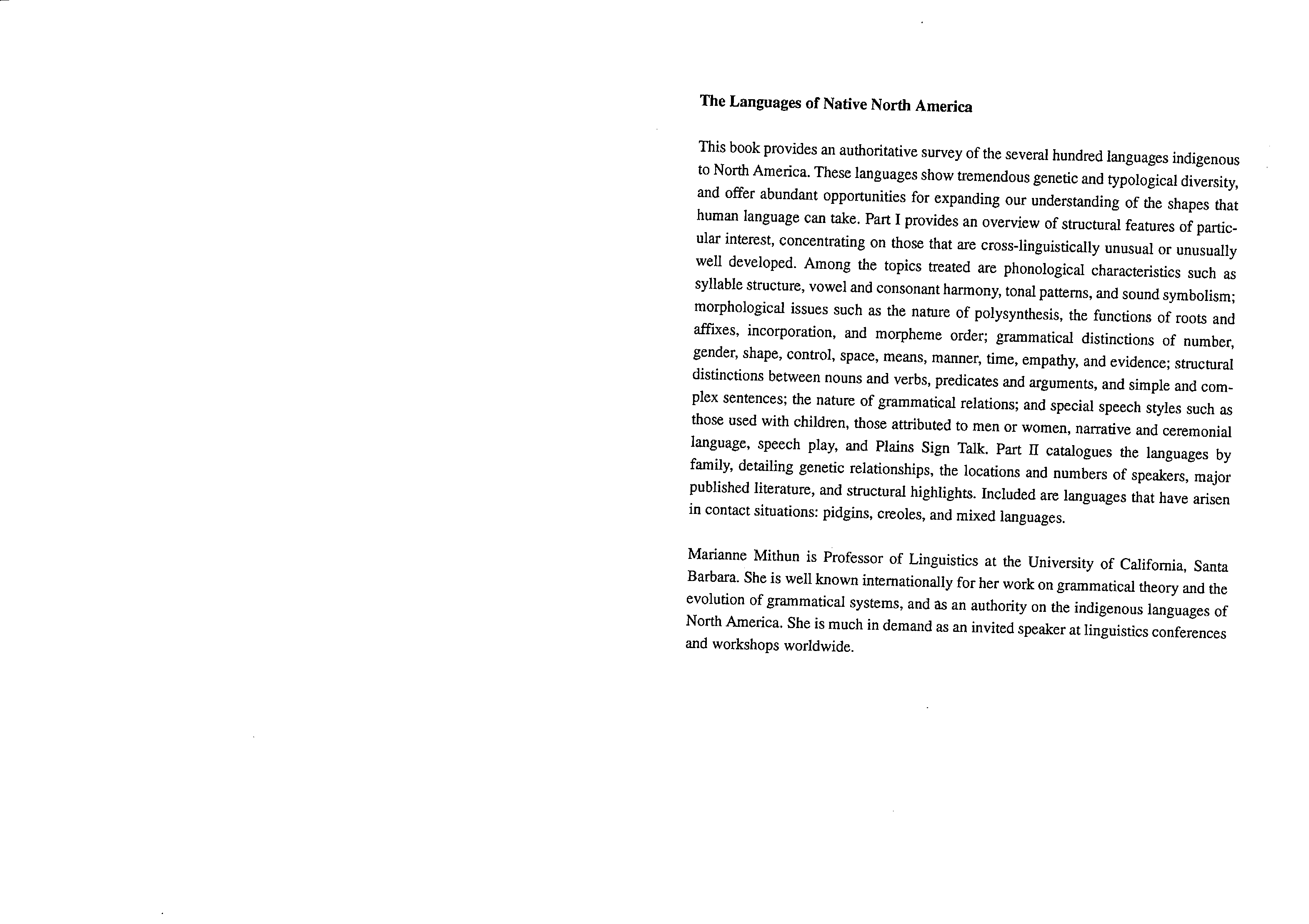 The Languages of Native North America

This book provides an authoritative survey of the several hundred languages indigenous to North America. These languages show tremendous genetic and typological diversity, and offer abundant opportunities for expanding our understanding of the shapes that human language can take. Part I provides an overview of structural features of particular interest, concentrating on those that are cross-linguistically unusual or unusually well developed. Among the topics treated are phonological characteristics such as syllable structure, vowel and consonant harmony, tonal patterns, and sound symbolism; morphological issues such as the nature of polysynthesis, the functions of roots and affixes, incorporation, and morpheme order; grammatical distinctions of number, gender, shape, control, space, means, manner, time, empathy, and evidence; structural distinctions between nouns and verbs, predicates and arguments, and simple and complex sentences; the nature of grammatical relations; and special speech styles such as those used with children, those attributed to men or women, narrative and ceremonial language, speech play, and Plains Sign Talk. Part II catalogues the languages by family, detailing genetic relationships, the locations and numbers of speakers, major published literature, and structural highlights. Included are languages that have arisen in contact situations: pidgins, creoles, and mixed languages.

Marianne Mithun is Professor of Linguistics at the University of California, Santa Barbara. She is well known internationally for her work on grammatical theory and the evolution of grammatical systems, and as an authority on the indigenous languages of North America. She is much in demand as an invited speaker at linguistics conferences and workshops worldwide.